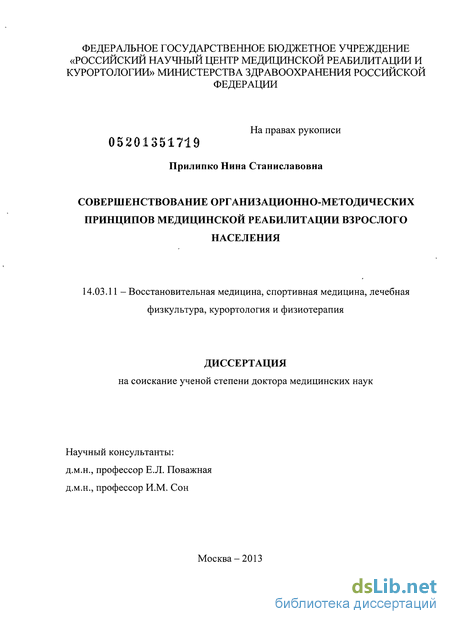 ФЕДЕРАЛЬНОЕ ГОСУДАРСТВЕННОЕ БЮДЖЕТНОЕ УЧРЕЖДЕНИЕ «РОССИЙСКИЙ НАУЧНЫЙ ЦЕНТР МЕДИЦИНСКОЙ РЕАБИЛИТАЦИИ И КУРОРТОЛОГИИ» МИНИСТЕРСТВА ЗДРАВООХРАНЕНИЯ РОССИЙСКОЙ ФЕДЕРАЦИИ

На правах рукописи

05201351719

Прилипко Нина Станиславовна

СОВЕРШЕНСТВОВАНИЕ ОРГАНИЗАЦИОННО-МЕТОДИЧЕСКИХ ПРИНЦИПОВ МЕДИЦИНСКОЙ РЕАБИЛИТАЦИИ ВЗРОСЛОГО НАСЕЛЕНИЯ

14.03.11 – Восстановительная медицина, спортивная медицина, лечебная физкультура, курортология и физиотерапия

ДИССЕРТАЦИЯ
на соискание ученой степени доктора медицинских наук

Научный консультанты:
д.м.н., профессор Е.Л. Поважная
д.м.н., профессор И.М. Сон

Москва – 2013

dsLib.net
библиотека диссертаций